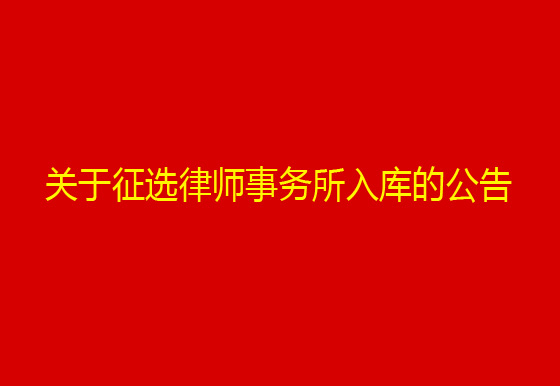 关于征选律师事务所入库的公告